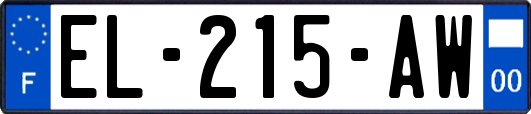 F

EL-215-AW

00